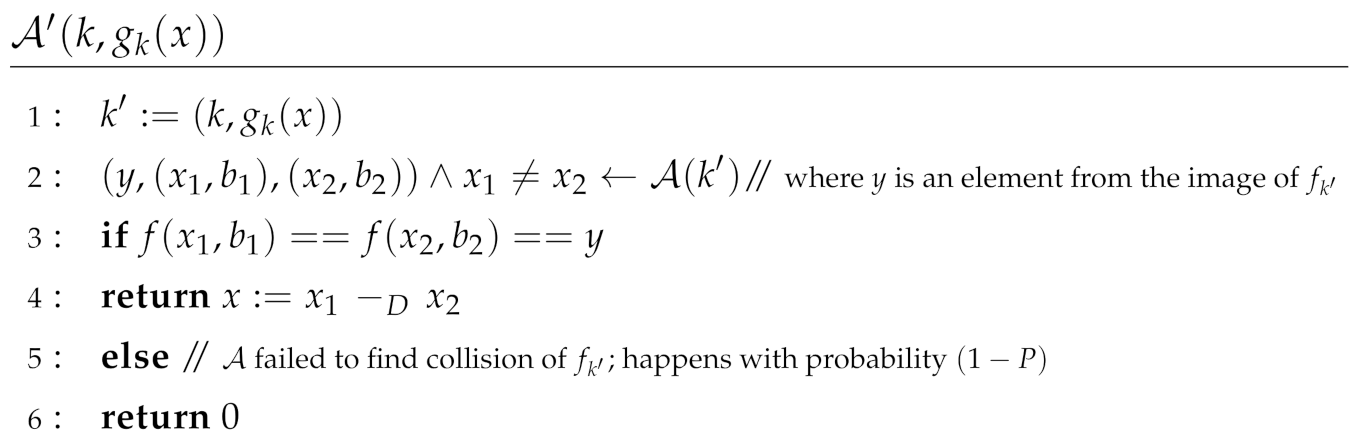 $\mathcal{A}'(k, g_k(x))$

1 : $k' := (k, g_k(x))$

2 : $(y, (x_1, b_1), (x_2, b_2)) \wedge x_1 \neq x_2 \leftarrow \mathcal{A}(k')$ // where $y$ is an element from the image of $f_{k'}$

3 : **if** $f(x_1, b_1) == f(x_2, b_2) == y$

4 : **return** $x := x_1 -_D x_2$

5 : **else** // $\mathcal{A}$ failed to find collision of $f_{k'}$; happens with probability $(1 - P)$

6 : **return** $0$